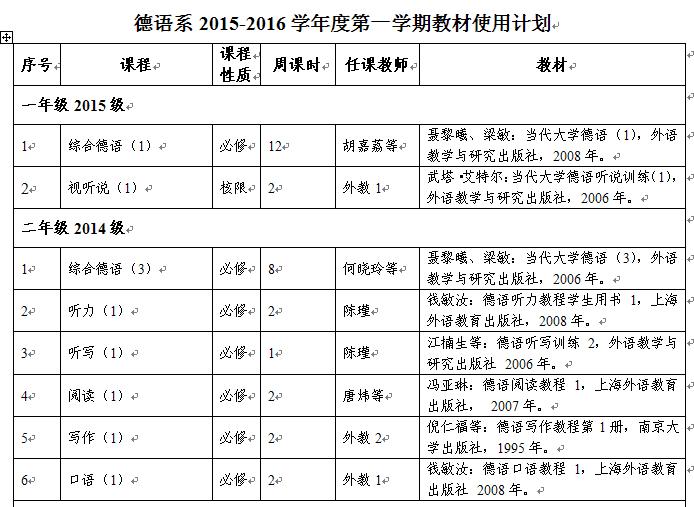 德语系 2015-2016 学年度第一学期教材使用计划

| 序号 | 课程 | 课程性质 | 周课时 | 任课教师 | 教材 |
|---|---|---|---|---|---|
| 一年级 2015 级 | | | | | |
| 1 | 综合德语（1） | 必修 | 12 | 胡嘉荔等 | 聂黎曦、梁敏：当代大学德语（1），外语教学与研究出版社，2008 年。 |
| 2 | 视听说（1） | 核限 | 2 | 外教 1 | 武塔·艾特尔：当代大学德语听说训练(1)，外语教学与研究出版社，2006 年。 |
| 二年级 2014 级 | | | | | |
| 1 | 综合德语（3） | 必修 | 8 | 何晓玲等 | 聂黎曦、梁敏：当代大学德语（3），外语教学与研究出版社，2006 年。 |
| 2 | 听力（1） | 必修 | 2 | 陈瑾 | 钱敏汝：德语听力教程学生用书 1，上海外语教育出版社，2008 年。 |
| 3 | 听写（1） | 必修 | 1 | 陈瑾 | 江楠生等：德语听写训练 2，外语教学与研究出版社 2006 年。 |
| 4 | 阅读（1） | 必修 | 2 | 唐炜等 | 冯亚琳：德语阅读教程 1，上海外语教育出版社， 2007 年。 |
| 5 | 写作（1） | 必修 | 2 | 外教 2 | 倪仁福等：德语写作教程第 1 册，南京大学出版社，1995 年。 |
| 6 | 口语（1） | 必修 | 2 | 外教 1 | 钱敏汝：德语口语教程 1，上海外语教育出版社 2008 年。 |